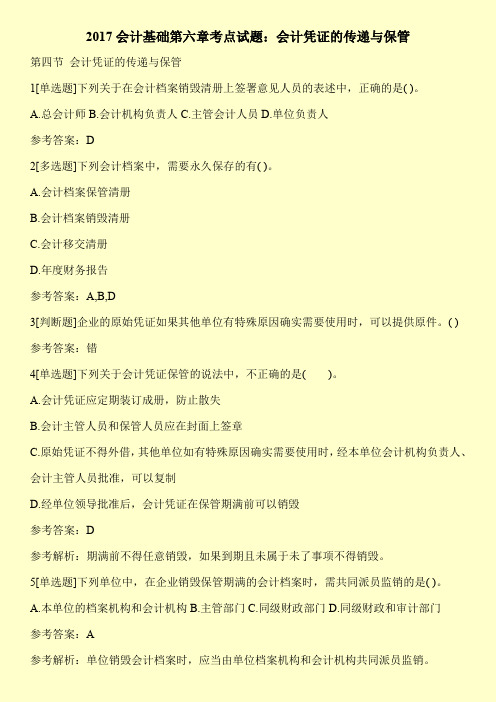 2017 会计基础第六章考点试题：会计凭证的传递与保管

第四节 会计凭证的传递与保管

1[单选题]下列关于在会计档案销毁清册上签署意见人员的表述中，正确的是( )。

A.总会计师 B.会计机构负责人 C.主管会计人员 D.单位负责人

参考答案：D

2[多选题]下列会计档案中，需要永久保存的有( )。

A.会计档案保管清册

B.会计档案销毁清册

C.会计移交清册

D.年度财务报告

参考答案：A,B,D

3[判断题]企业的原始凭证如果其他单位有特殊原因确实需要使用时，可以提供原件。( )

参考答案：错

4[单选题]下列关于会计凭证保管的说法中，不正确的是(　　)。

A.会计凭证应定期装订成册，防止散失

B.会计主管人员和保管人员应在封面上签章

C.原始凭证不得外借，其他单位如有特殊原因确实需要使用时，经本单位会计机构负责人、会计主管人员批准，可以复制

D.经单位领导批准后，会计凭证在保管期满前可以销毁

参考答案：D

参考解析：期满前不得任意销毁，如果到期且未属于未了事项不得销毁。

5[单选题]下列单位中，在企业销毁保管期满的会计档案时，需共同派员监销的是( )。

A.本单位的档案机构和会计机构 B.主管部门 C.同级财政部门 D.同级财政和审计部门

参考答案：A

参考解析：单位销毁会计档案时，应当由单位档案机构和会计机构共同派员监销。